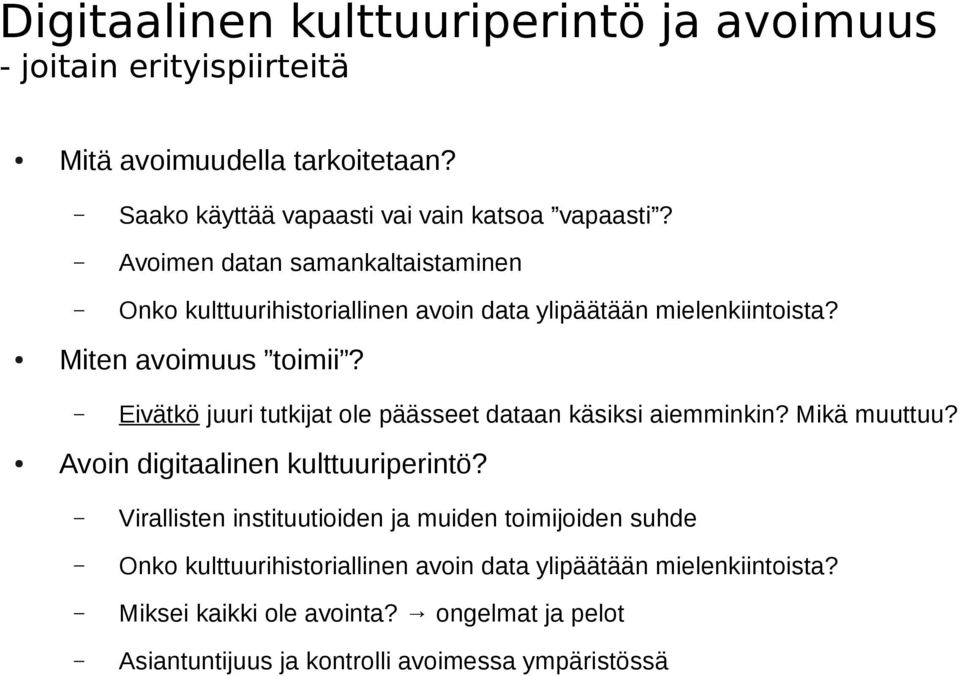 Digitaalinen kulttuuriperintö ja avoimuus
- joitain erityispiirteitä

• Mitä avoimuudella tarkoitetaan?
– Saako käyttää vapaasti vai vain katsoa ”vapaasti”?
– Avoimen datan samankaltaistaminen
– Onko kulttuurihistoriallinen avoin data ylipäätään mielenkiintoista?
• Miten avoimuus ”toimii”?
– Eivätkö juuri tutkijat ole päässeet dataan käsiksi aiemminkin? Mikä muuttuu?
• Avoin digitaalinen kulttuuriperintö?
– Virallisten instituutioiden ja muiden toimijoiden suhde
– Onko kulttuurihistoriallinen avoin data ylipäätään mielenkiintoista?
– Miksei kaikki ole avointa? → ongelmat ja pelot
– Asiantuntijuus ja kontrolli avoimessa ympäristössä